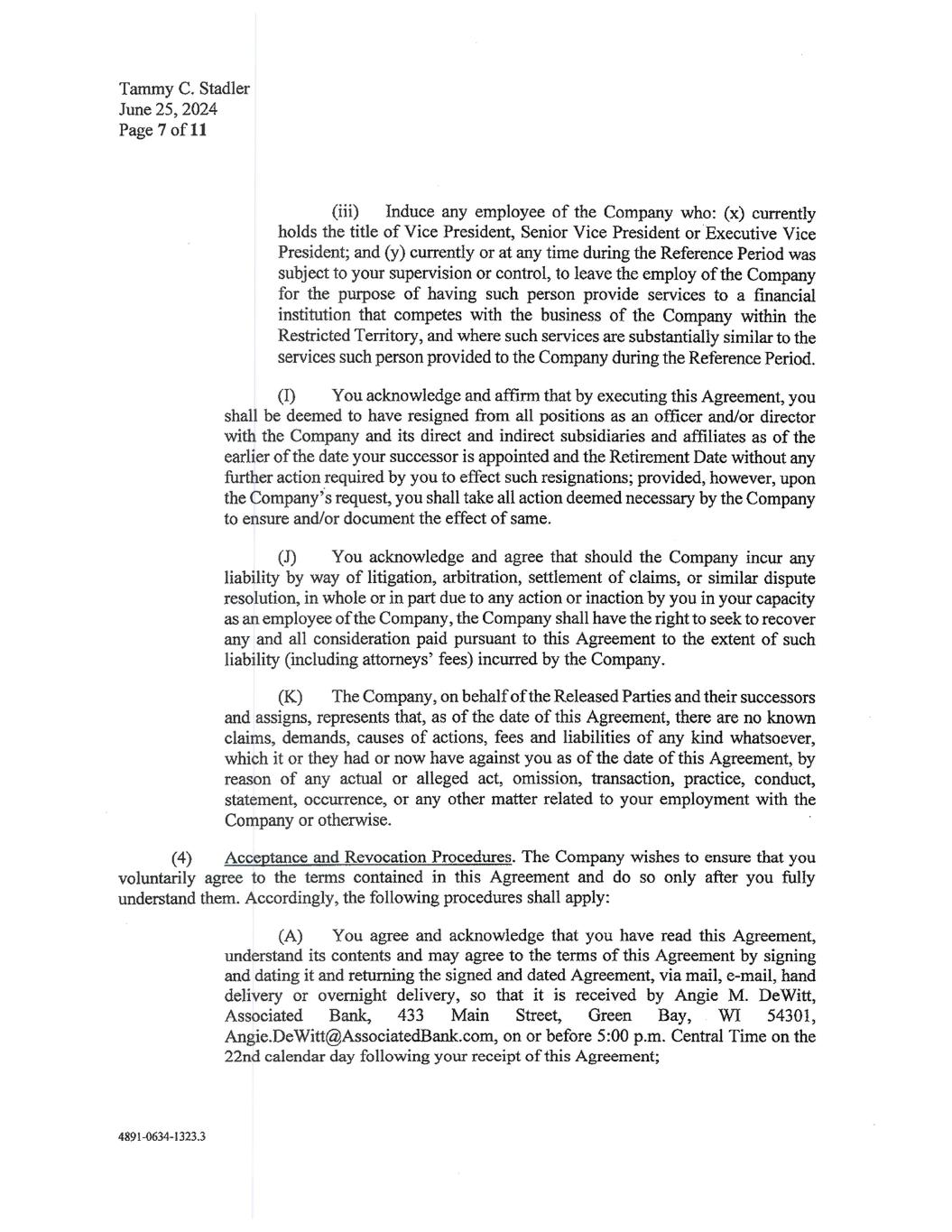 Tammy C. Stadler
June 25, 2024
Page 7 of 11

(iii) Induce any employee of the Company who: (x) currently holds the title of Vice President, Senior Vice President or Executive Vice President; and (y) currently or at any time during the Reference Period was subject to your supervision or control, to leave the employ of the Company for the purpose of having such person provide services to a financial institution that competes with the business of the Company within the Restricted Territory, and where such services are substantially similar to the services such person provided to the Company during the Reference Period.

(I) You acknowledge and affirm that by executing this Agreement, you shall be deemed to have resigned from all positions as an officer and/or director with the Company and its direct and indirect subsidiaries and affiliates as of the earlier of the date your successor is appointed and the Retirement Date without any further action required by you to effect such resignations; provided, however, upon the Company's request, you shall take all action deemed necessary by the Company to ensure and/or document the effect of same.

(J) You acknowledge and agree that should the Company incur any liability by way of litigation, arbitration, settlement of claims, or similar dispute resolution, in whole or in part due to any action or inaction by you in your capacity as an employee of the Company, the Company shall have the right to seek to recover any and all consideration paid pursuant to this Agreement to the extent of such liability (including attorneys' fees) incurred by the Company.

(K) The Company, on behalf of the Released Parties and their successors and assigns, represents that, as of the date of this Agreement, there are no known claims, demands, causes of actions, fees and liabilities of any kind whatsoever, which it or they had or now have against you as of the date of this Agreement, by reason of any actual or alleged act, omission, transaction, practice, conduct, statement, occurrence, or any other matter related to your employment with the Company or otherwise.

(4) Acceptance and Revocation Procedures. The Company wishes to ensure that you voluntarily agree to the terms contained in this Agreement and do so only after you fully understand them. Accordingly, the following procedures shall apply:

(A) You agree and acknowledge that you have read this Agreement, understand its contents and may agree to the terms of this Agreement by signing and dating it and returning the signed and dated Agreement, via mail, e-mail, hand delivery or overnight delivery, so that it is received by Angie M. DeWitt, Associated Bank, 433 Main Street, Green Bay, WI 54301, Angie.DeWitt@AssociatedBank.com, on or before 5:00 p.m. Central Time on the 22nd calendar day following your receipt of this Agreement;

4891-0634-1323.3